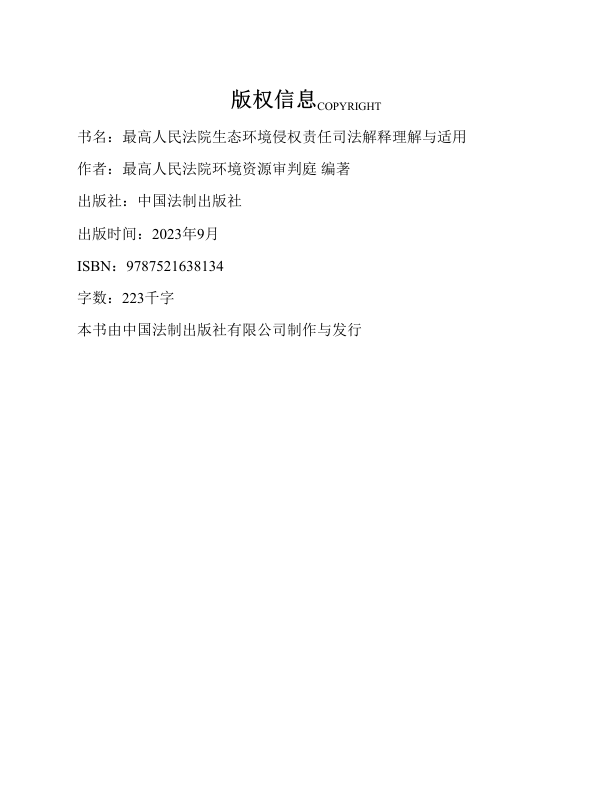 版权信息COPYRIGHT

书名：最高人民法院生态环境侵权责任司法解释理解与适用

作者：最高人民法院环境资源审判庭 编著

出版社：中国法制出版社

出版时间：2023年9月

ISBN：9787521638134

字数：223千字

本书由中国法制出版社有限公司制作与发行